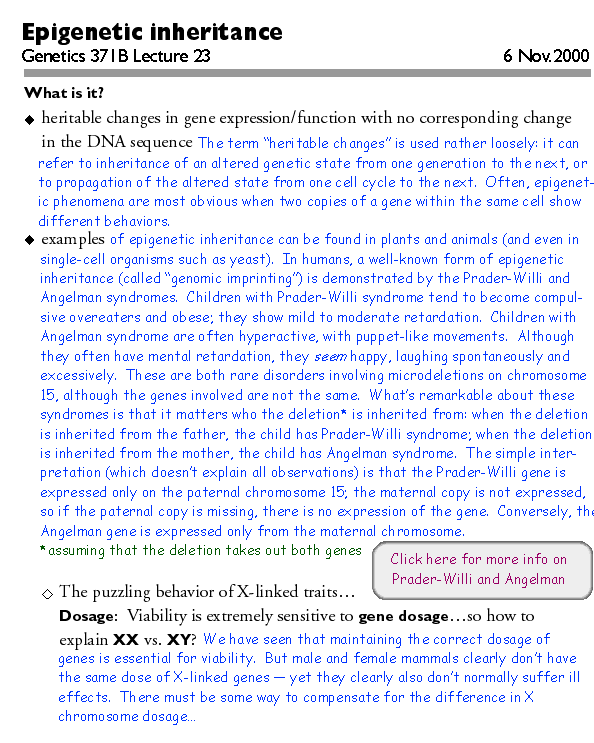 Epigenetic inheritance
Genetics 371B Lecture 23 6 Nov. 2000

What is it?

◆ heritable changes in gene expression/function with no corresponding change in the DNA sequence The term "heritable changes" is used rather loosely: it can refer to inheritance of an altered genetic state from one generation to the next, or to propagation of the altered state from one cell cycle to the next. Often, epigenetic phenomena are most obvious when two copies of a gene within the same cell show different behaviors.

◆ examples of epigenetic inheritance can be found in plants and animals (and even in single-cell organisms such as yeast). In humans, a well-known form of epigenetic inheritance (called "genomic imprinting") is demonstrated by the Prader-Willi and Angelman syndromes. Children with Prader-Willi syndrome tend to become compulsive overeaters and obese; they show mild to moderate retardation. Children with Angelman syndrome are often hyperactive, with puppet-like movements. Although they often have mental retardation, they seem happy, laughing spontaneously and excessively. These are both rare disorders involving microdeletions on chromosome 15, although the genes involved are not the same. What's remarkable about these syndromes is that it matters who the deletion* is inherited from: when the deletion is inherited from the father, the child has Prader-Willi syndrome; when the deletion is inherited from the mother, the child has Angelman syndrome. The simple interpretation (which doesn't explain all observations) is that the Prader-Willi gene is expressed only on the paternal chromosome 15; the maternal copy is not expressed, so if the paternal copy is missing, there is no expression of the gene. Conversely, the Angelman gene is expressed only from the maternal chromosome.
* assuming that the deletion takes out both genes

Click here for more info on Prader-Willi and Angelman

◇ The puzzling behavior of X-linked traits…
Dosage: Viability is extremely sensitive to gene dosage…so how to explain XX vs. XY? We have seen that maintaining the correct dosage of genes is essential for viability. But male and female mammals clearly don't have the same dose of X-linked genes — yet they clearly also don't normally suffer ill effects. There must be some way to compensate for the difference in X chromosome dosage...